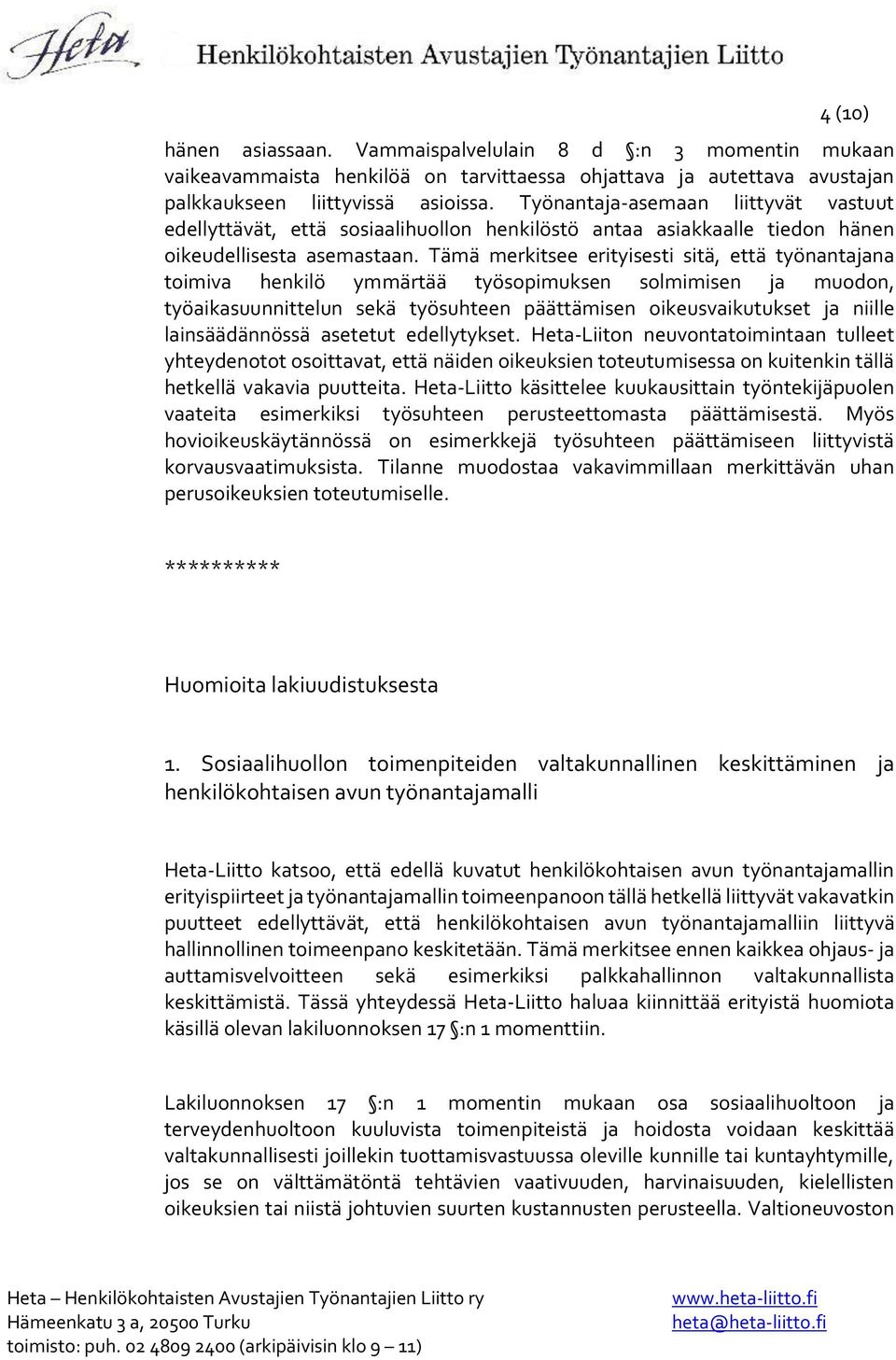 Heta Henkilökohtaisten Avustajien Työnantajien Liitto

4 (10)

hänen asiassaan. Vammaispalvelulain 8 d §:n 3 momentin mukaan vaikeavammaista henkilöä on tarvittaessa ohjattava ja autettava avustajan palkkaukseen liittyvissä asioissa. Työnantaja-asemaan liittyvät vastuut edellyttävät, että sosiaalihuollon henkilöstö antaa asiakkaalle tiedon hänen oikeudellisesta asemastaan. Tämä merkitsee erityisesti sitä, että työnantajana toimiva henkilö ymmärtää työsopimuksen solmimisen ja muodon, työaikasuunnittelun sekä työsuhteen päättämisen oikeusvaikutukset ja niille lainsäädännössä asetetut edellytykset. Heta-Liiton neuvontatoimintaan tulleet yhteydenotot osoittavat, että näiden oikeuksien toteutumisessa on kuitenkin tällä hetkellä vakavia puutteita. Heta-Liitto käsittelee kuukausittain työntekijäpuolen vaateita esimerkiksi työsuhteen perusteettomasta päättämisestä. Myös hovioikeuskäytännössä on esimerkkejä työsuhteen päättämiseen liittyvistä korvausvaatimuksista. Tilanne muodostaa vakavimmillaan merkittävän uhan perusoikeuksien toteutumiselle.

**********

Huomioita lakiuudistuksesta

1. Sosiaalihuollon toimenpiteiden valtakunnallinen keskittäminen ja henkilökohtaisen avun työnantajamalli

Heta-Liitto katsoo, että edellä kuvatut henkilökohtaisen avun työnantajamallin erityispiirteet ja työnantajamallin toimeenpanoon tällä hetkellä liittyvät vakavatkin puutteet edellyttävät, että henkilökohtaisen avun työnantajamalliin liittyvä hallinnollinen toimeenpano keskitetään. Tämä merkitsee ennen kaikkea ohjaus- ja auttamisvelvoitteen sekä esimerkiksi palkkahallinnon valtakunnallista keskittämistä. Tässä yhteydessä Heta-Liitto haluaa kiinnittää erityistä huomiota käsillä olevan lakiluonnoksen 17 §:n 1 momenttiin.

Lakiluonnoksen 17 §:n 1 momentin mukaan osa sosiaalihuoltoon ja terveydenhuoltoon kuuluvista toimenpiteistä ja hoidosta voidaan keskittää valtakunnallisesti joillekin tuottamisvastuussa oleville kunnille tai kuntayhtymille, jos se on välttämätöntä tehtävien vaativuuden, harvinaisuuden, kielellisten oikeuksien tai niistä johtuvien suurten kustannusten perusteella. Valtioneuvoston

Heta – Henkilökohtaisten Avustajien Työnantajien Liitto ry
Hämeenkatu 3 a, 20500 Turku
toimisto: puh. 02 4809 2400 (arkipäivisin klo 9 – 11)
www.heta-liitto.fi
heta@heta-liitto.fi